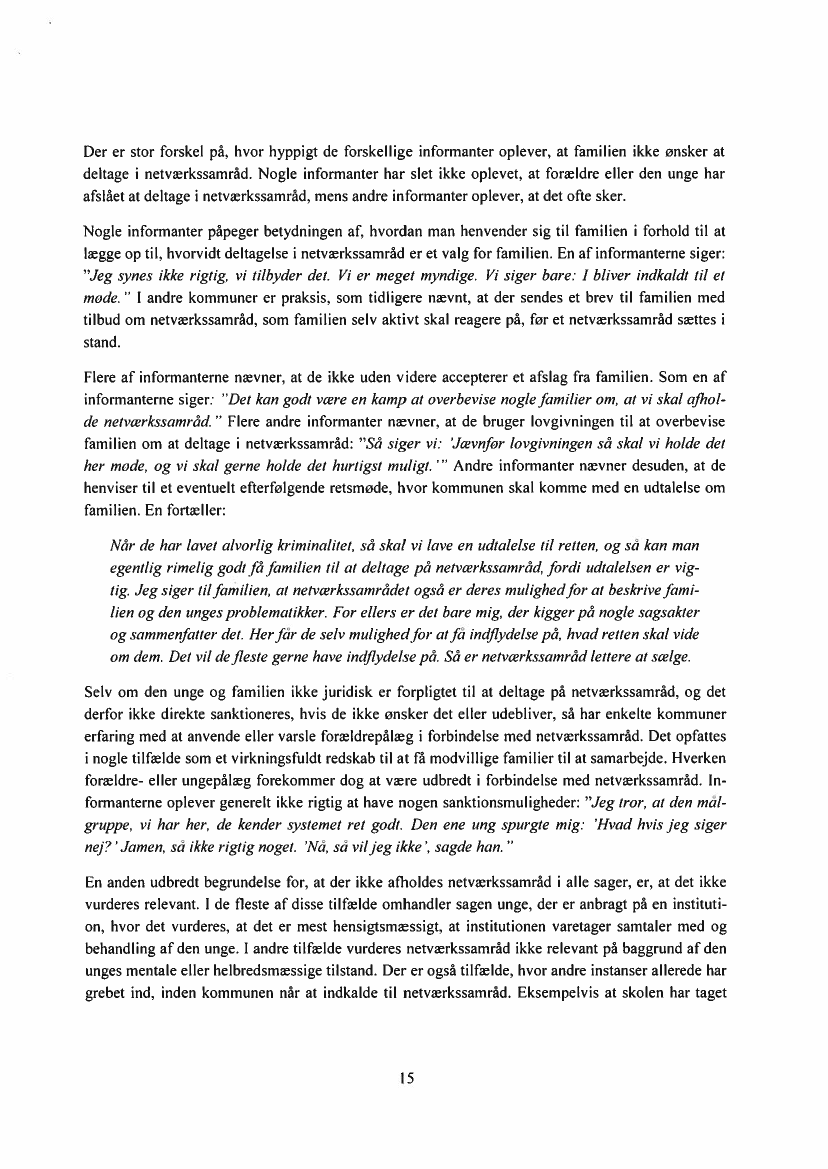 Der er stor forskel på, hvor hyppigt de forskellige informanter oplever, at familien ikke ønsker at deltage i netværkssamråd. Nogle informanter har slet ikke oplevet, at forældre eller den unge har afslået at deltage i netværkssamråd, mens andre informanter oplever, at det ofte sker.

Nogle informanter påpeger betydningen af, hvordan man henvender sig til familien i forhold til at lægge op til, hvorvidt deltagelse i netværkssamråd er et valg for familien. En af informanterne siger: "Jeg synes ikke rigtig, vi tilbyder det. Vi er meget myndige. Vi siger bare: I bliver indkaldt til et møde." I andre kommuner er praksis, som tidligere nævnt, at der sendes et brev til familien med tilbud om netværkssamråd, som familien selv aktivt skal reagere på, før et netværkssamråd sættes i stand.

Flere af informanterne nævner, at de ikke uden videre accepterer et afslag fra familien. Som en af informanterne siger: "Det kan godt være en kamp at overbevise nogle familier om, at vi skal afholde netværkssamråd." Flere andre informanter nævner, at de bruger lovgivningen til at overbevise familien om at deltage i netværkssamråd: "Så siger vi: 'Jævnfør lovgivningen så skal vi holde det her møde, og vi skal gerne holde det hurtigst muligt.'" Andre informanter nævner desuden, at de henviser til et eventuelt efterfølgende retsmøde, hvor kommunen skal komme med en udtalelse om familien. En fortæller:

Når de har lavet alvorlig kriminalitet, så skal vi lave en udtalelse til retten, og så kan man egentlig rimelig godt få familien til at deltage på netværkssamråd, fordi udtalelsen er vigtig. Jeg siger til familien, at netværkssamrådet også er deres mulighed for at beskrive familien og den unges problematikker. For ellers er det bare mig, der kigger på nogle sagsakter og sammenfatter det. Her får de selv mulighed for at få indflydelse på, hvad retten skal vide om dem. Det vil de fleste gerne have indflydelse på. Så er netværkssamråd lettere at sælge.

Selv om den unge og familien ikke juridisk er forpligtet til at deltage på netværkssamråd, og det derfor ikke direkte sanktioneres, hvis de ikke ønsker det eller udebliver, så har enkelte kommuner erfaring med at anvende eller varsle forældrepålæg i forbindelse med netværkssamråd. Det opfattes i nogle tilfælde som et virkningsfuldt redskab til at få modvillige familier til at samarbejde. Hverken forældre- eller ungepålæg forekommer dog at være udbredt i forbindelse med netværkssamråd. Informanterne oplever generelt ikke rigtig at have nogen sanktionsmuligheder: "Jeg tror, at den målgruppe, vi har her, de kender systemet ret godt. Den ene ung spurgte mig: 'Hvad hvis jeg siger nej?' Jamen, så ikke rigtig noget. 'Nå, så vil jeg ikke', sagde han."

En anden udbredt begrundelse for, at der ikke afholdes netværkssamråd i alle sager, er, at det ikke vurderes relevant. I de fleste af disse tilfælde omhandler sagen unge, der er anbragt på en institution, hvor det vurderes, at det er mest hensigtsmæssigt, at institutionen varetager samtaler med og behandling af den unge. I andre tilfælde vurderes netværkssamråd ikke relevant på baggrund af den unges mentale eller helbredsmæssige tilstand. Der er også tilfælde, hvor andre instanser allerede har grebet ind, inden kommunen når at indkalde til netværkssamråd. Eksempelvis at skolen har taget

15